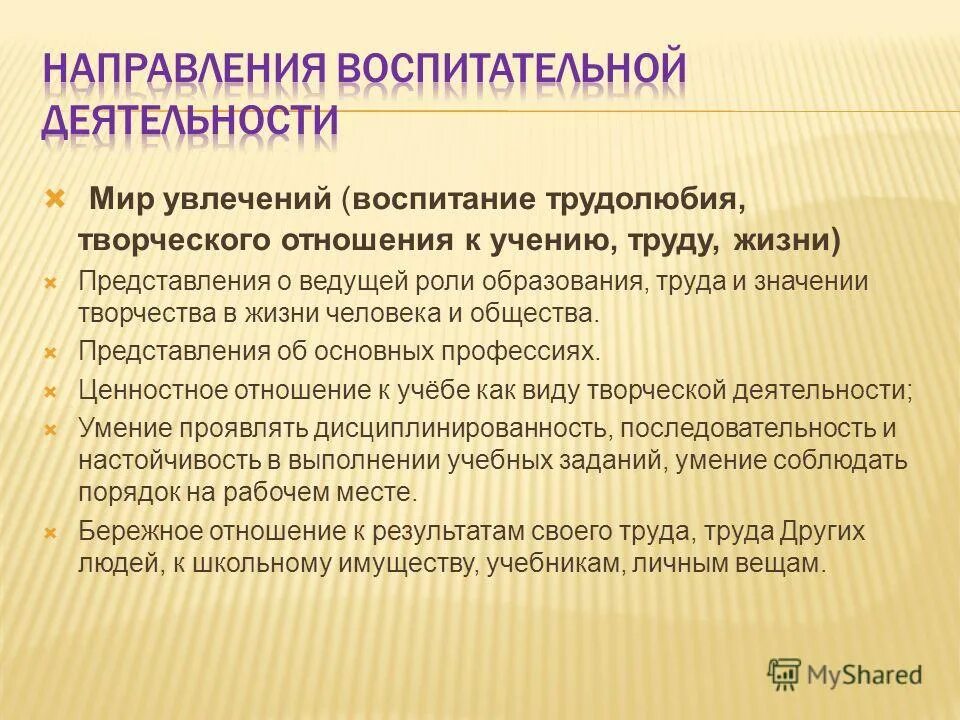 НАПРАВЛЕНИЯ ВОСПИТАТЕЛЬНОЙ ДЕЯТЕЛЬНОСТИ

Мир увлечений (воспитание трудолюбия, творческого отношения к учению, труду, жизни)

Представления о ведущей роли образования, труда и значении творчества в жизни человека и общества.

Представления об основных профессиях.

Ценностное отношение к учёбе как виду творческой деятельности;

Умение проявлять дисциплинированность, последовательность и настойчивость в выполнении учебных заданий, умение соблюдать порядок на рабочем месте.

Бережное отношение к результатам своего труда, труда Других людей, к школьному имуществу, учебникам, личным вещам.

MyShared